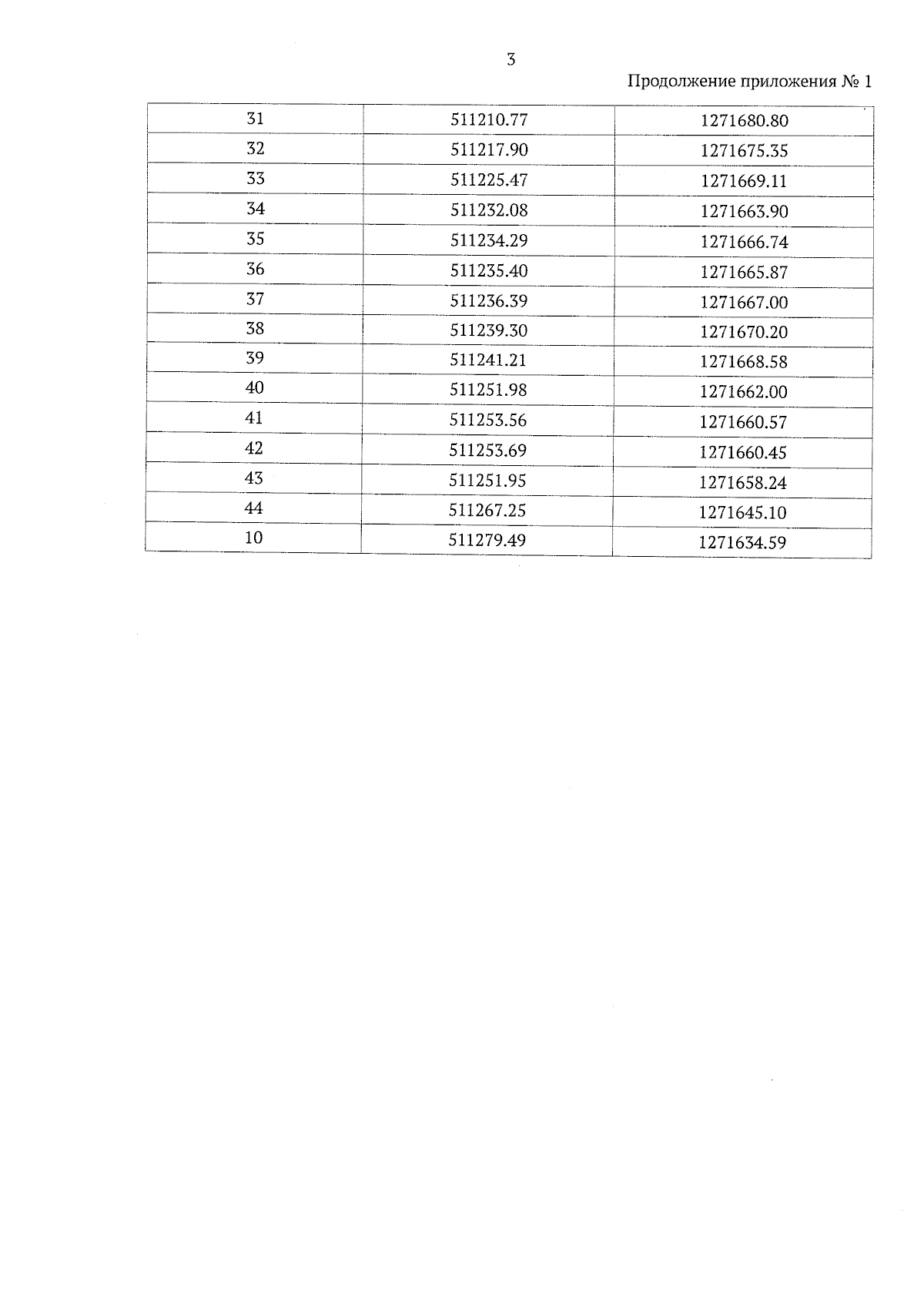 3

Продолжение приложения № 1

| 31 | 511210.77 | 1271680.80 |
|---|---|---|
| 32 | 511217.90 | 1271675.35 |
| 33 | 511225.47 | 1271669.11 |
| 34 | 511232.08 | 1271663.90 |
| 35 | 511234.29 | 1271666.74 |
| 36 | 511235.40 | 1271665.87 |
| 37 | 511236.39 | 1271667.00 |
| 38 | 511239.30 | 1271670.20 |
| 39 | 511241.21 | 1271668.58 |
| 40 | 511251.98 | 1271662.00 |
| 41 | 511253.56 | 1271660.57 |
| 42 | 511253.69 | 1271660.45 |
| 43 | 511251.95 | 1271658.24 |
| 44 | 511267.25 | 1271645.10 |
| 10 | 511279.49 | 1271634.59 |